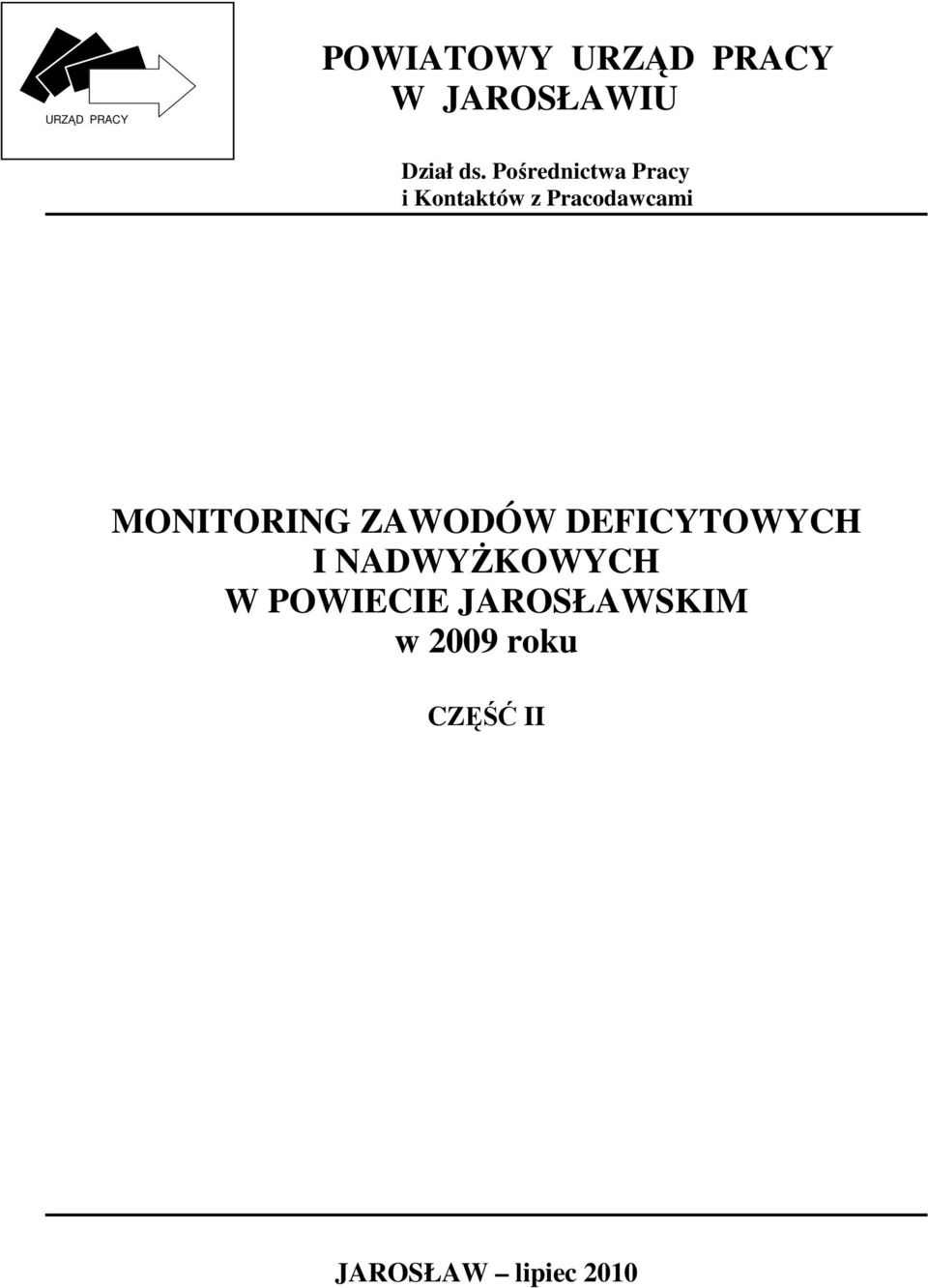 URZĄD PRACY

POWIATOWY URZĄD PRACY
W JAROSŁAWIU

Dział ds. Pośrednictwa Pracy
i Kontaktów z Pracodawcami

MONITORING ZAWODÓW DEFICYTOWYCH
I NADWYŻKOWYCH
W POWIECIE JAROSŁAWSKIM
w 2009 roku

CZĘŚĆ II

JAROSŁAW – lipiec 2010